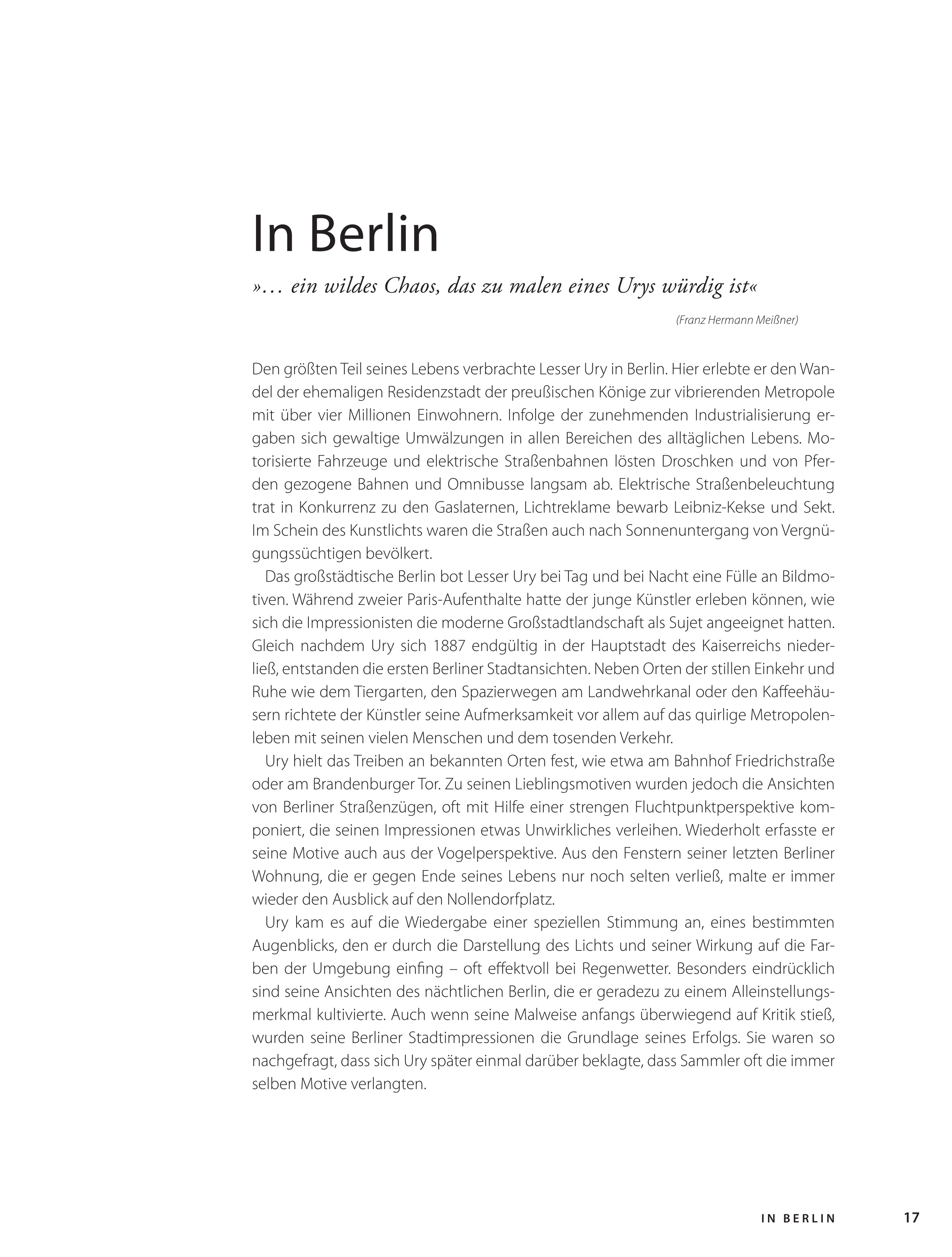 In Berlin

»… ein wildes Chaos, das zu malen eines Urys würdig ist«

(Franz Hermann Meißner)

Den größten Teil seines Lebens verbrachte Lesser Ury in Berlin. Hier erlebte er den Wandel der ehemaligen Residenzstadt der preußischen Könige zur vibrierenden Metropole mit über vier Millionen Einwohnern. Infolge der zunehmenden Industrialisierung ergaben sich gewaltige Umwälzungen in allen Bereichen des alltäglichen Lebens. Motorisierte Fahrzeuge und elektrische Straßenbahnen lösten Droschken und von Pferden gezogene Bahnen und Omnibusse langsam ab. Elektrische Straßenbeleuchtung trat in Konkurrenz zu den Gaslaternen, Lichtreklame bewarb Leibniz-Kekse und Sekt. Im Schein des Kunstlichts waren die Straßen auch nach Sonnenuntergang von Vergnügungssüchtigen bevölkert.

Das großstädtische Berlin bot Lesser Ury bei Tag und bei Nacht eine Fülle an Bildmotiven. Während zweier Paris-Aufenthalte hatte der junge Künstler erleben können, wie sich die Impressionisten die moderne Großstadtlandschaft als Sujet angeeignet hatten. Gleich nachdem Ury sich 1887 endgültig in der Hauptstadt des Kaiserreichs niederließ, entstanden die ersten Berliner Stadtansichten. Neben Orten der stillen Einkehr und Ruhe wie dem Tiergarten, den Spazierwegen am Landwehrkanal oder den Kaffeehäusern richtete der Künstler seine Aufmerksamkeit vor allem auf das quirlige Metropolenleben mit seinen vielen Menschen und dem tosenden Verkehr.

Ury hielt das Treiben an bekannten Orten fest, wie etwa am Bahnhof Friedrichstraße oder am Brandenburger Tor. Zu seinen Lieblingsmotiven wurden jedoch die Ansichten von Berliner Straßenzügen, oft mit Hilfe einer strengen Fluchtpunktperspektive komponiert, die seinen Impressionen etwas Unwirkliches verleihen. Wiederholt erfasste er seine Motive auch aus der Vogelperspektive. Aus den Fenstern seiner letzten Berliner Wohnung, die er gegen Ende seines Lebens nur noch selten verließ, malte er immer wieder den Ausblick auf den Nollendorfplatz.

Ury kam es auf die Wiedergabe einer speziellen Stimmung an, eines bestimmten Augenblicks, den er durch die Darstellung des Lichts und seiner Wirkung auf die Farben der Umgebung einfing – oft effektvoll bei Regenwetter. Besonders eindrücklich sind seine Ansichten des nächtlichen Berlin, die er geradezu zu einem Alleinstellungsmerkmal kultivierte. Auch wenn seine Malweise anfangs überwiegend auf Kritik stieß, wurden seine Berliner Stadtimpressionen die Grundlage seines Erfolgs. Sie waren so nachgefragt, dass sich Ury später einmal darüber beklagte, dass Sammler oft die immer selben Motive verlangten.

IN BERLIN 17